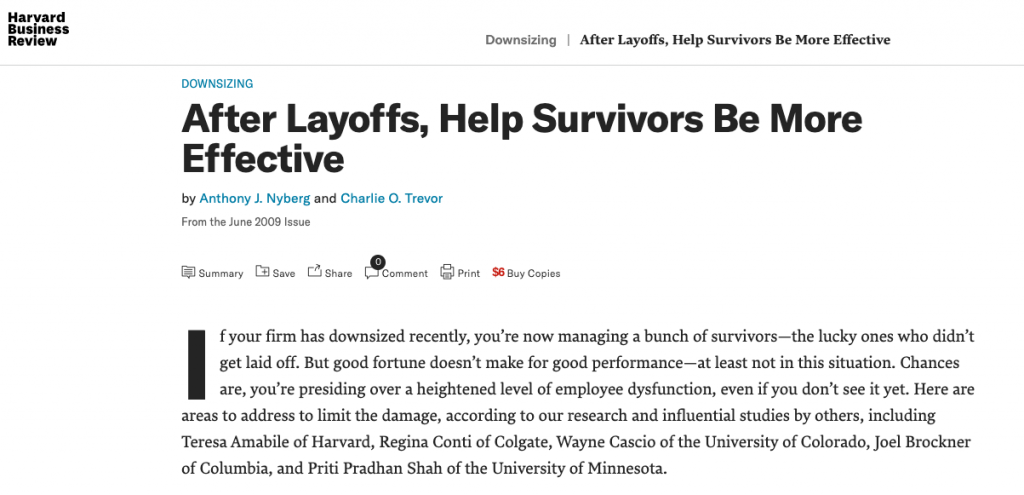 Harvard Business Review

Downsizing | After Layoffs, Help Survivors Be More Effective

DOWNSIZING

After Layoffs, Help Survivors Be More Effective

by Anthony J. Nyberg and Charlie O. Trevor

From the June 2009 Issue

Summary Save Share 0 Comment Print $6 Buy Copies

If your firm has downsized recently, you're now managing a bunch of survivors—the lucky ones who didn't get laid off. But good fortune doesn't make for good performance—at least not in this situation. Chances are, you're presiding over a heightened level of employee dysfunction, even if you don't see it yet. Here are areas to address to limit the damage, according to our research and influential studies by others, including Teresa Amabile of Harvard, Regina Conti of Colgate, Wayne Cascio of the University of Colorado, Joel Brockner of Columbia, and Priti Pradhan Shah of the University of Minnesota.